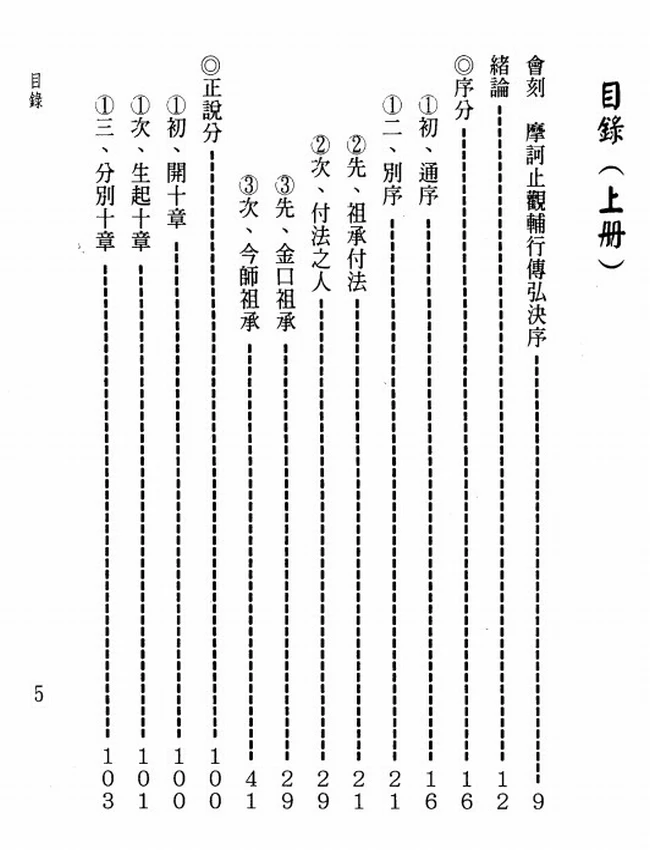 目錄（上册）

會刻 摩訶止觀輔行傳弘決序 9

緒論 12

◎序分 16

①初、通序 16

①二、別序 21

②先、祖承付法 21

②次、付法之人 29

③先、金口祖承 29

③次、今師祖承 41

◎正說分 100

①初、開十章 100

①次、生起十章 101

①三、分別十章 103

目錄

5